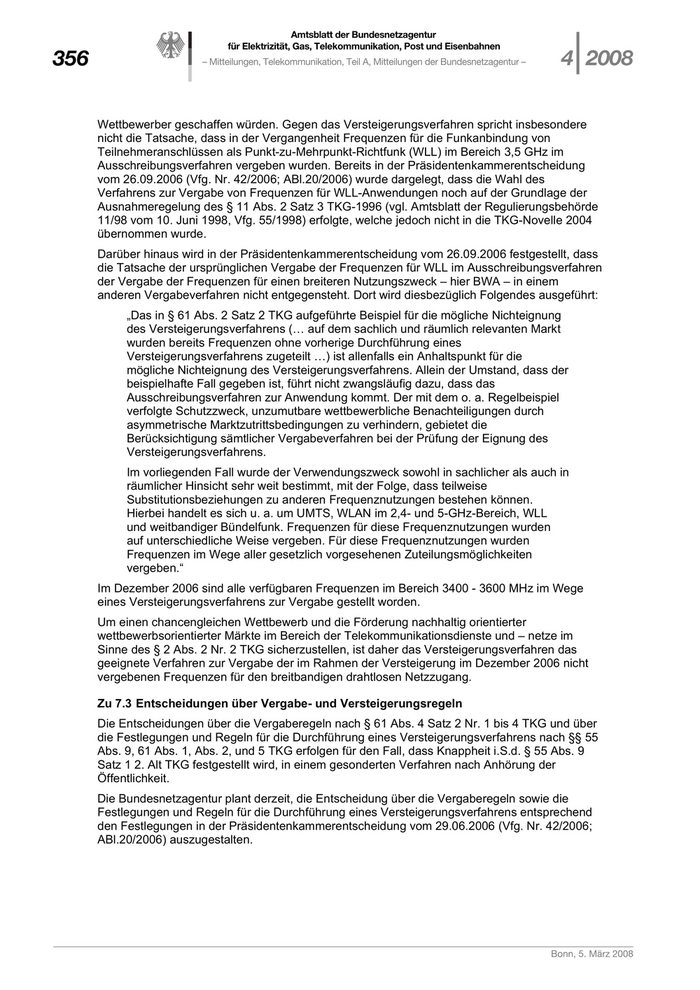 356

Amtsblatt der Bundesnetzagentur für Elektrizität, Gas, Telekommunikation, Post und Eisenbahnen

– Mitteilungen, Telekommunikation, Teil A, Mitteilungen der Bundesnetzagentur –

4 2008

Wettbewerber geschaffen würden. Gegen das Versteigerungsverfahren spricht insbesondere nicht die Tatsache, dass in der Vergangenheit Frequenzen für die Funkanbindung von Teilnehmeranschlüssen als Punkt-zu-Mehrpunkt-Richtfunk (WLL) im Bereich 3,5 GHz im Ausschreibungsverfahren vergeben wurden. Bereits in der Präsidentenkammerentscheidung vom 26.09.2006 (Vfg. Nr. 42/2006; ABl.20/2006) wurde dargelegt, dass die Wahl des Verfahrens zur Vergabe von Frequenzen für WLL-Anwendungen noch auf der Grundlage der Ausnahmeregelung des § 11 Abs. 2 Satz 3 TKG-1996 (vgl. Amtsblatt der Regulierungsbehörde 11/98 vom 10. Juni 1998, Vfg. 55/1998) erfolgte, welche jedoch nicht in die TKG-Novelle 2004 übernommen wurde.

Darüber hinaus wird in der Präsidentenkammerentscheidung vom 26.09.2006 festgestellt, dass die Tatsache der ursprünglichen Vergabe der Frequenzen für WLL im Ausschreibungsverfahren der Vergabe der Frequenzen für einen breiteren Nutzungszweck – hier BWA – in einem anderen Vergabeverfahren nicht entgegensteht. Dort wird diesbezüglich Folgendes ausgeführt:

„Das in § 61 Abs. 2 Satz 2 TKG aufgeführte Beispiel für die mögliche Nichteignung des Versteigerungsverfahrens (… auf dem sachlich und räumlich relevanten Markt wurden bereits Frequenzen ohne vorherige Durchführung eines Versteigerungsverfahrens zugeteilt …) ist allenfalls ein Anhaltspunkt für die mögliche Nichteignung des Versteigerungsverfahrens. Allein der Umstand, dass der beispielhafte Fall gegeben ist, führt nicht zwangsläufig dazu, dass das Ausschreibungsverfahren zur Anwendung kommt. Der mit dem o. a. Regelbeispiel verfolgte Schutzzweck, unzumutbare wettbewerbliche Benachteiligungen durch asymmetrische Marktzutrittsbedingungen zu verhindern, gebietet die Berücksichtigung sämtlicher Vergabeverfahren bei der Prüfung der Eignung des Versteigerungsverfahrens.

Im vorliegenden Fall wurde der Verwendungszweck sowohl in sachlicher als auch in räumlicher Hinsicht sehr weit bestimmt, mit der Folge, dass teilweise Substitutionsbeziehungen zu anderen Frequenznutzungen bestehen können. Hierbei handelt es sich u. a. um UMTS, WLAN im 2,4- und 5-GHz-Bereich, WLL und weitbandiger Bündelfunk. Frequenzen für diese Frequenznutzungen wurden auf unterschiedliche Weise vergeben. Für diese Frequenznutzungen wurden Frequenzen im Wege aller gesetzlich vorgesehenen Zuteilungsmöglichkeiten vergeben.“

Im Dezember 2006 sind alle verfügbaren Frequenzen im Bereich 3400 - 3600 MHz im Wege eines Versteigerungsverfahrens zur Vergabe gestellt worden.

Um einen chancengleichen Wettbewerb und die Förderung nachhaltig orientierter wettbewerbsorientierter Märkte im Bereich der Telekommunikationsdienste und – netze im Sinne des § 2 Abs. 2 Nr. 2 TKG sicherzustellen, ist daher das Versteigerungsverfahren das geeignete Verfahren zur Vergabe der im Rahmen der Versteigerung im Dezember 2006 nicht vergebenen Frequenzen für den breitbandigen drahtlosen Netzzugang.

Zu 7.3 Entscheidungen über Vergabe- und Versteigerungsregeln

Die Entscheidungen über die Vergaberegeln nach § 61 Abs. 4 Satz 2 Nr. 1 bis 4 TKG und über die Festlegungen und Regeln für die Durchführung eines Versteigerungsverfahrens nach §§ 55 Abs. 9, 61 Abs. 1, Abs. 2, und 5 TKG erfolgen für den Fall, dass Knappheit i.S.d. § 55 Abs. 9 Satz 1 2. Alt TKG festgestellt wird, in einem gesonderten Verfahren nach Anhörung der Öffentlichkeit.

Die Bundesnetzagentur plant derzeit, die Entscheidung über die Vergaberegeln sowie die Festlegungen und Regeln für die Durchführung eines Versteigerungsverfahrens entsprechend den Festlegungen in der Präsidentenkammerentscheidung vom 29.06.2006 (Vfg. Nr. 42/2006; ABl.20/2006) auszugestalten.

Bonn, 5. März 2008